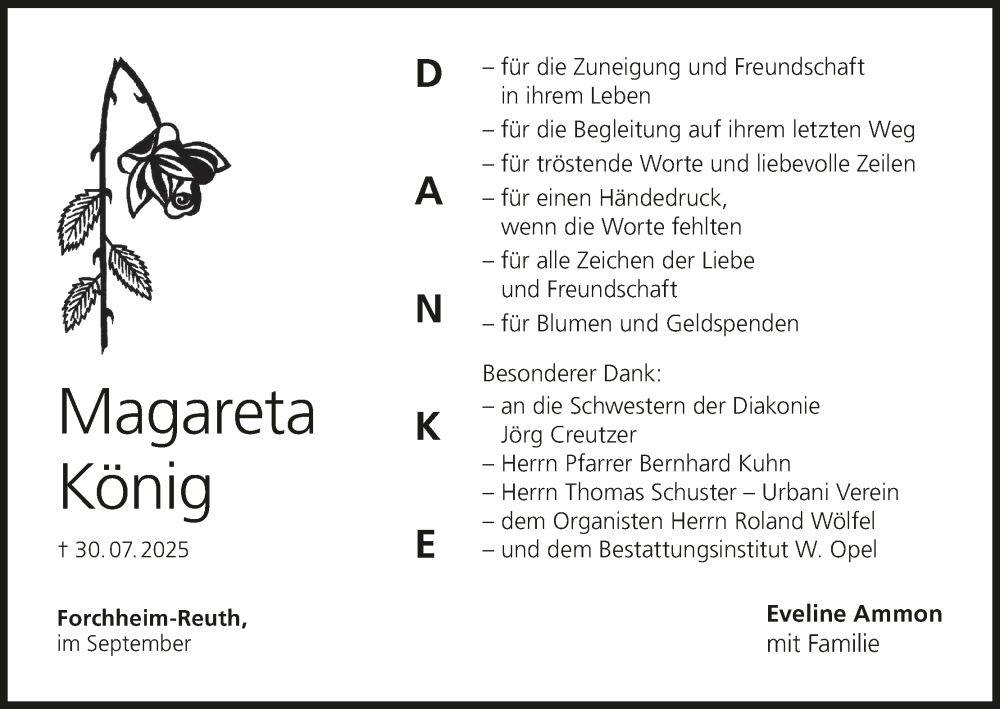 Magareta König

† 30. 07. 2025

Forchheim-Reuth,
im September

D
A
N
K
E

– für die Zuneigung und Freundschaft in ihrem Leben
– für die Begleitung auf ihrem letzten Weg
– für tröstende Worte und liebevolle Zeilen
– für einen Händedruck, wenn die Worte fehlten
– für alle Zeichen der Liebe und Freundschaft
– für Blumen und Geldspenden

Besonderer Dank:
– an die Schwestern der Diakonie Jörg Creutzer
– Herrn Pfarrer Bernhard Kuhn
– Herrn Thomas Schuster – Urbani Verein
– dem Organisten Herrn Roland Wölfel
– und dem Bestattungsinstitut W. Opel

Eveline Ammon
mit Familie